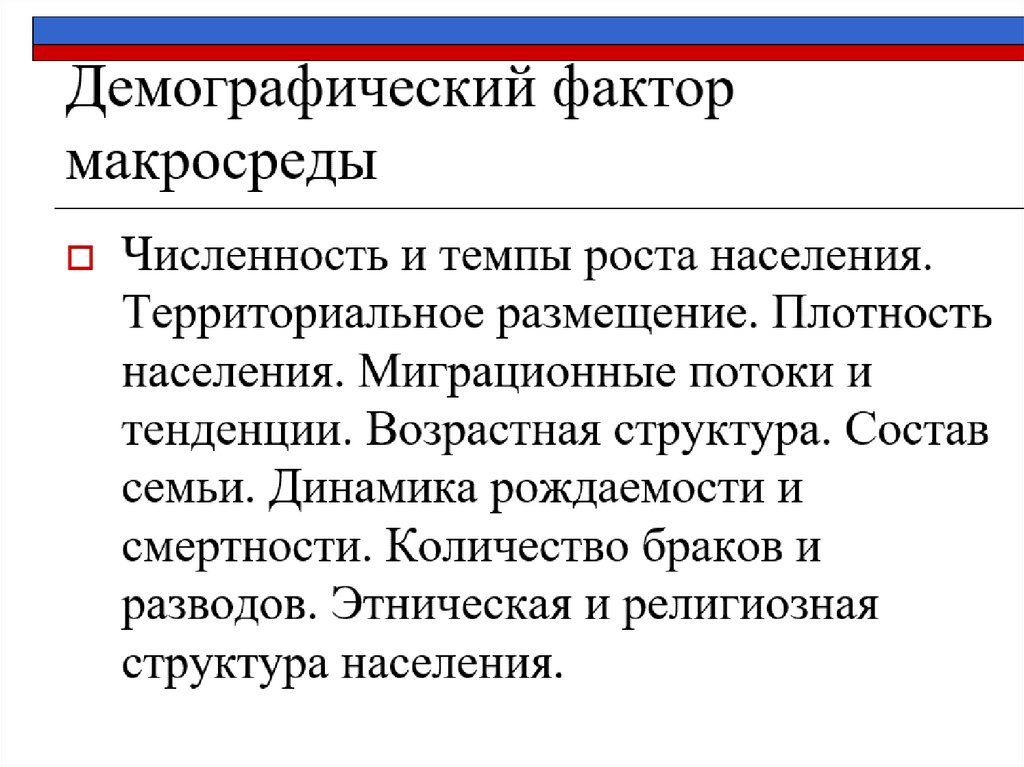 Демографический фактор макросреды

Численность и темпы роста населения. Территориальное размещение. Плотность населения. Миграционные потоки и тенденции. Возрастная структура. Состав семьи. Динамика рождаемости и смертности. Количество браков и разводов. Этническая и религиозная структура населения.